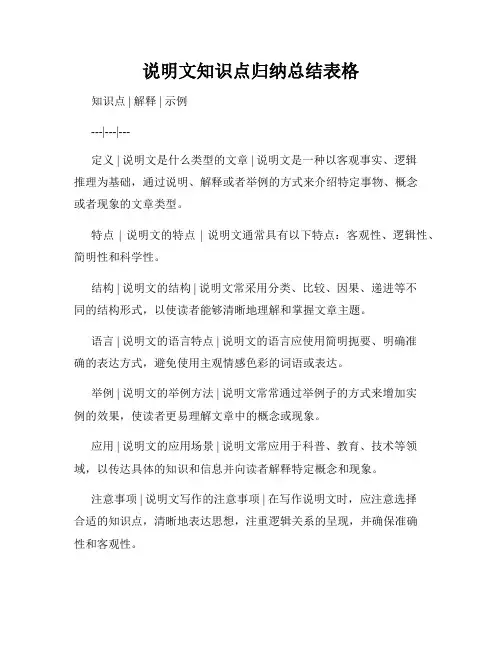 说明文知识点归纳总结表格

知识点 | 解释 | 示例

---|---|---

定义 | 说明文是什么类型的文章 | 说明文是一种以客观事实、逻辑推理为基础，通过说明、解释或者举例的方式来介绍特定事物、概念或者现象的文章类型。

特点 | 说明文的特点 | 说明文通常具有以下特点：客观性、逻辑性、简明性和科学性。

结构 | 说明文的结构 | 说明文常采用分类、比较、因果、递进等不同的结构形式，以使读者能够清晰地理解和掌握文章主题。

语言 | 说明文的语言特点 | 说明文的语言应使用简明扼要、明确准确的表达方式，避免使用主观情感色彩的词语或表达。

举例 | 说明文的举例方法 | 说明文常常通过举例子的方式来增加实例的效果，使读者更易理解文章中的概念或现象。

应用 | 说明文的应用场景 | 说明文常应用于科普、教育、技术等领域，以传达具体的知识和信息并向读者解释特定概念和现象。

注意事项 | 说明文写作的注意事项 | 在写作说明文时，应注意选择合适的知识点，清晰地表达思想，注重逻辑关系的呈现，并确保准确性和客观性。